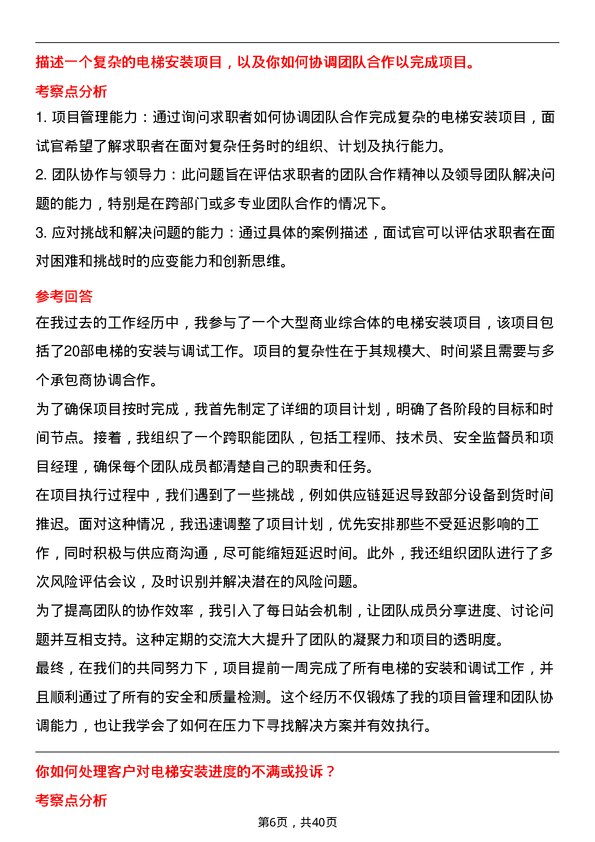 描述一个复杂的电梯安装项目，以及你如何协调团队合作以完成项目。

考察点分析

1. 项目管理能力：通过询问求职者如何协调团队合作完成复杂的电梯安装项目，面试官希望了解求职者在面对复杂任务时的组织、计划及执行能力。

2. 团队协作与领导力：此问题旨在评估求职者的团队合作精神以及领导团队解决问题的能力，特别是在跨部门或多专业团队合作的情况下。

3. 应对挑战和解决问题的能力：通过具体的案例描述，面试官可以评估求职者在面对困难和挑战时的应变能力和创新思维。

参考回答

在我过去的工作经历中，我参与了一个大型商业综合体的电梯安装项目，该项目包括了20部电梯的安装与调试工作。项目的复杂性在于其规模大、时间紧且需要与多个承包商协调合作。

为了确保项目按时完成，我首先制定了详细的项目计划，明确了各阶段的目标和时间节点。接着，我组织了一个跨职能团队，包括工程师、技术员、安全监督员和项目经理，确保每个团队成员都清楚自己的职责和任务。

在项目执行过程中，我们遇到了一些挑战，例如供应链延迟导致部分设备到货时间推迟。面对这种情况，我迅速调整了项目计划，优先安排那些不受延迟影响的工作，同时积极与供应商沟通，尽可能缩短延迟时间。此外，我还组织团队进行了多次风险评估会议，及时识别并解决潜在的风险问题。

为了提高团队的协作效率，我引入了每日站会机制，让团队成员分享进度、讨论问题并互相支持。这种定期的交流大大提升了团队的凝聚力和项目的透明度。

最终，在我们的共同努力下，项目提前一周完成了所有电梯的安装和调试工作，并且顺利通过了所有的安全和质量检测。这个经历不仅锻炼了我的项目管理和团队协调能力，也让我学会了如何在压力下寻找解决方案并有效执行。

你如何处理客户对电梯安装进度的不满或投诉？

考察点分析

第6页，共40页